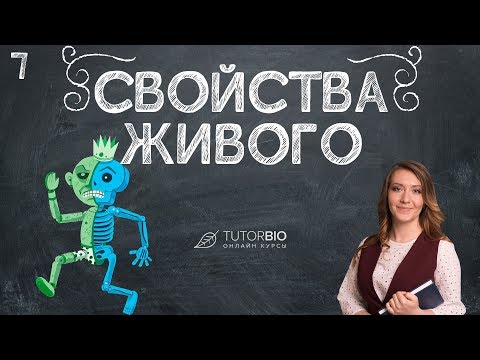 7

СВОЙСТВА ЖИВОГО

TUTORBIO
ОНЛАЙН КУРСЫ